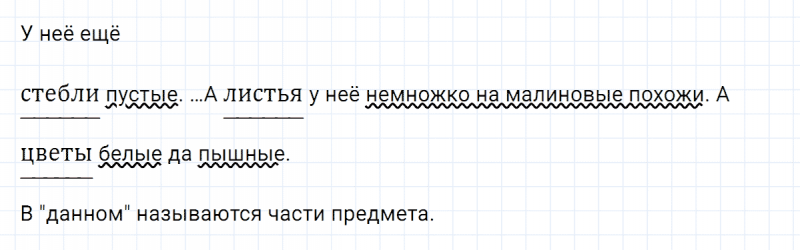 У неё ещё

стебли пустые. ...А листья у неё немножко на малиновые похожи. А цветы белые да пышные.

В "данном" называются части предмета.